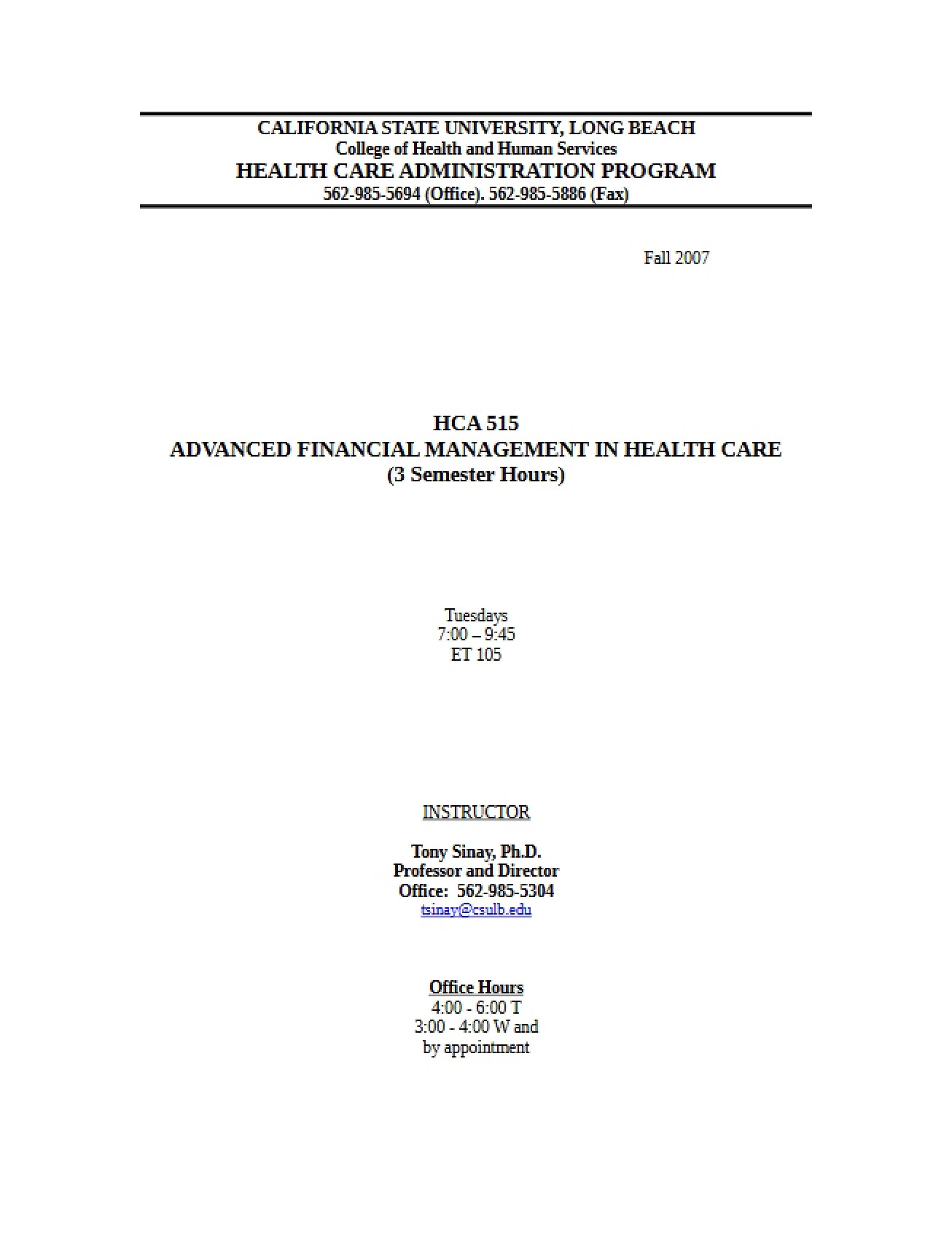 CALIFORNIA STATE UNIVERSITY, LONG BEACH
College of Health and Human Services
HEALTH CARE ADMINISTRATION PROGRAM
562-985-5694 (Office). 562-985-5886 (Fax)

Fall 2007

HCA 515
ADVANCED FINANCIAL MANAGEMENT IN HEALTH CARE
(3 Semester Hours)

Tuesdays
7:00 – 9:45
ET 105

INSTRUCTOR

Tony Sinay, Ph.D.
Professor and Director
Office: 562-985-5304
tsinay@csulb.edu

Office Hours
4:00 - 6:00 T
3:00 - 4:00 W and
by appointment